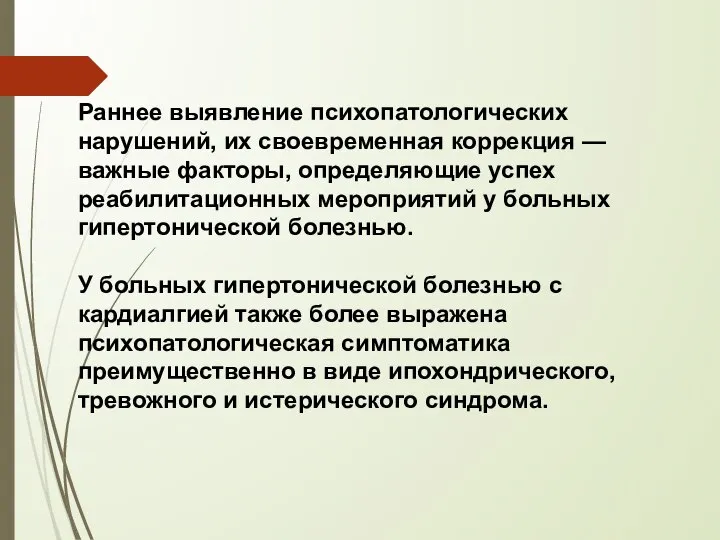 Раннее выявление психопатологических нарушений, их своевременная коррекция — важные факторы, определяющие успех реабилитационных мероприятий у больных гипертонической болезнью.

У больных гипертонической болезнью с кардиалгией также более выражена психопатологическая симптоматика преимущественно в виде ипохондрического, тревожного и истерического синдрома.